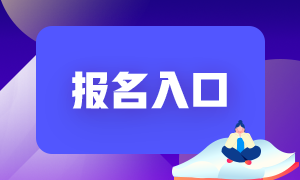 报名入口